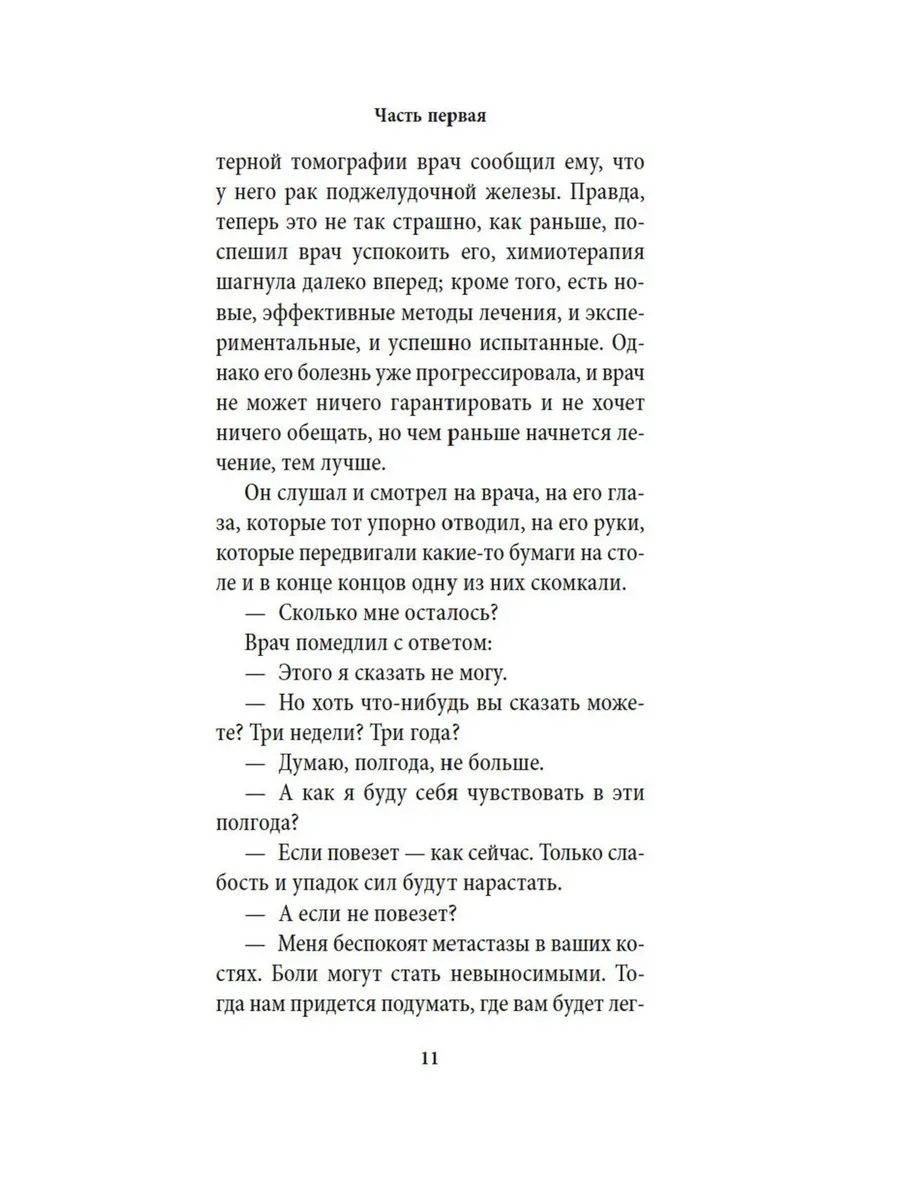 Часть первая

терной томографии врач сообщил ему, что у него рак поджелудочной железы. Правда, теперь это не так страшно, как раньше, поспешил врач успокоить его, химиотерапия шагнула далеко вперед; кроме того, есть новые, эффективные методы лечения, и экспериментальные, и успешно испытанные. Однако его болезнь уже прогрессировала, и врач не может ничего гарантировать и не хочет ничего обещать, но чем раньше начнется лечение, тем лучше.

Он слушал и смотрел на врача, на его глаза, которые тот упорно отводил, на его руки, которые передвигали какие-то бумаги на столе и в конце концов одну из них скомкали.

— Сколько мне осталось?

Врач помедлил с ответом:

— Этого я сказать не могу.

— Но хоть что-нибудь вы сказать можете? Три недели? Три года?

— Думаю, полгода, не больше.

— А как я буду себя чувствовать в эти полгода?

— Если повезет — как сейчас. Только слабость и упадок сил будут нарастать.

— А если не повезет?

— Меня беспокоят метастазы в ваших костях. Боли могут стать невыносимыми. Тогда нам придется подумать, где вам будет лег-

11